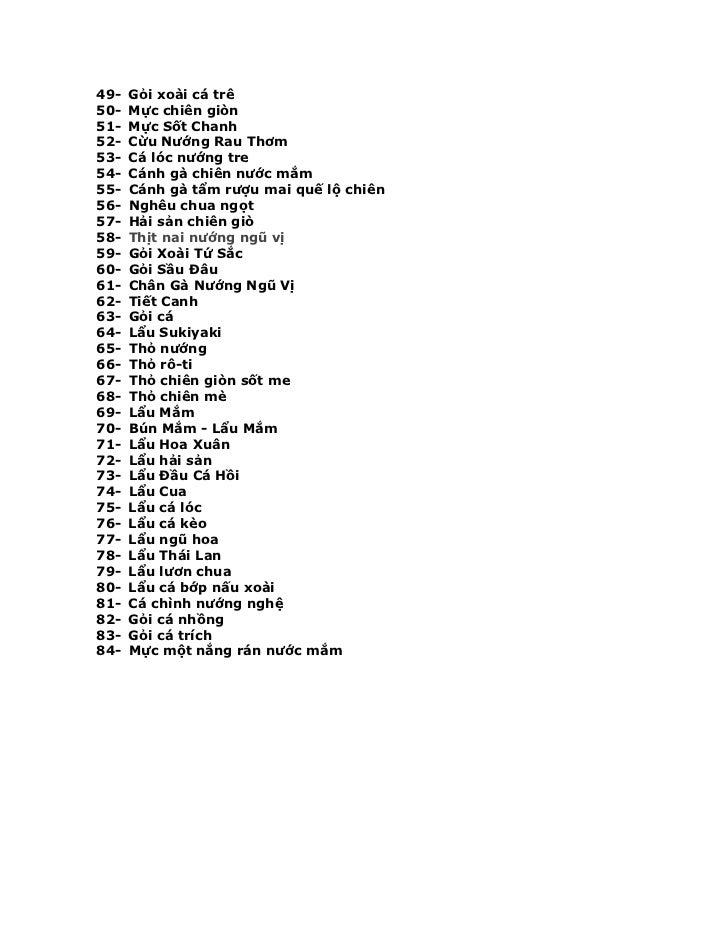 49- Gỏi xoài cá trê
50- Mực chiên giòn
51- Mực Sốt Chanh
52- Cừu Nướng Rau Thơm
53- Cá lóc nướng tre
54- Cánh gà chiên nước mắm
55- Cánh gà tẩm rượu mai quế lộ chiên
56- Nghêu chua ngọt
57- Hải sản chiên giò
58- Thịt nai nướng ngũ vị
59- Gỏi Xoài Tứ Sắc
60- Gỏi Sầu Đâu
61- Chân Gà Nướng Ngũ Vị
62- Tiết Canh
63- Gỏi cá
64- Lẩu Sukiyaki
65- Thỏ nướng
66- Thỏ rô-ti
67- Thỏ chiên giòn sốt me
68- Thỏ chiên mè
69- Lẩu Mắm
70- Bún Mắm - Lẩu Mắm
71- Lẩu Hoa Xuân
72- Lẩu hải sản
73- Lẩu Đầu Cá Hồi
74- Lẩu Cua
75- Lẩu cá lóc
76- Lẩu cá kèo
77- Lẩu ngũ hoa
78- Lẩu Thái Lan
79- Lẩu lươn chua
80- Lẩu cá bớp nấu xoài
81- Cá chình nướng nghệ
82- Gỏi cá nhồng
83- Gỏi cá trích
84- Mực một nắng rán nước mắm